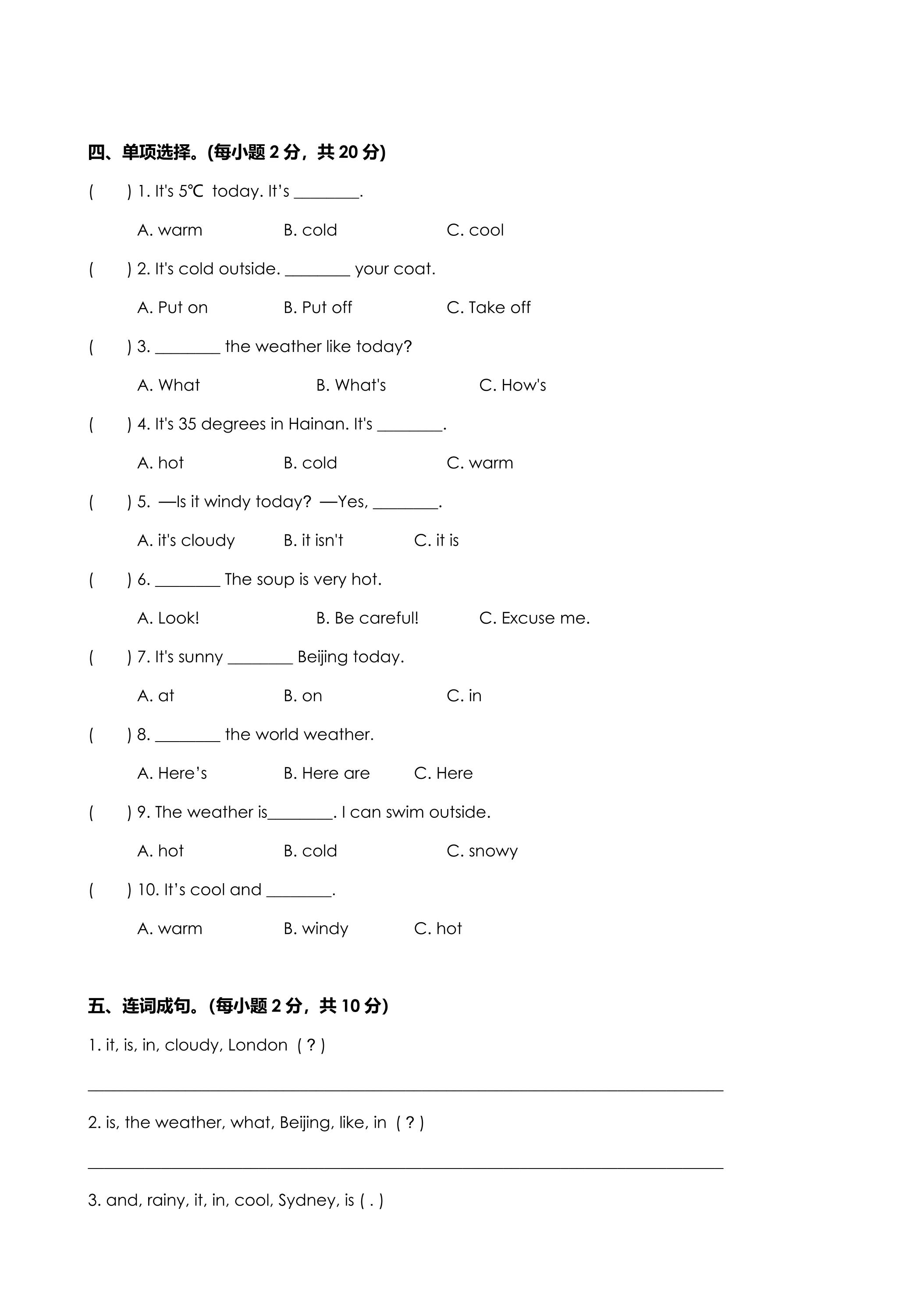 四、单项选择。(每小题2分，共20分)

( ) 1. It's 5℃ today. It's ____.

A. warm B. cold C. cool

( ) 2. It's cold outside. ____ your coat.

A. Put on B. Put off C. Take off

( ) 3. ____ the weather like today?

A. What B. What's C. How's

( ) 4. It's 35 degrees in Hainan. It's ____.

A. hot B. cold C. warm

( ) 5. —Is it windy today? —Yes, ____.

A. it's cloudy B. it isn't C. it is

( ) 6. ____ The soup is very hot.

A. Look! B. Be careful! C. Excuse me.

( ) 7. It's sunny ____ Beijing today.

A. at B. on C. in

( ) 8. ____ the world weather.

A. Here's B. Here are C. Here

( ) 9. The weather is____. I can swim outside.

A. hot B. cold C. snowy

( ) 10. It's cool and ____.

A. warm B. windy C. hot

五、连词成句。(每小题2分，共10分)

1. it, is, in, cloudy, London ( ? )

____

2. is, the weather, what, Beijing, like, in ( ? )

____

3. and, rainy, it, in, cool, Sydney, is ( . )